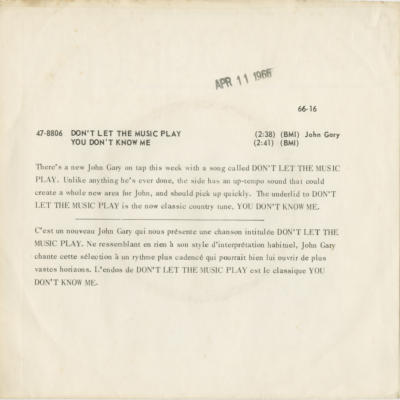 APR 11 1966

66-16

47-8806 DON'T LET THE MUSIC PLAY (2:38) (BMI) John Gary
YOU DON'T KNOW ME (2:41) (BMI)

There's a new John Gary on tap this week with a song called DON'T LET THE MUSIC PLAY. Unlike anything he's ever done, the side has an up-tempo sound that could create a whole new area for John, and should pick up quickly. The underlid to DON'T LET THE MUSIC PLAY is the now classic country tune, YOU DON'T KNOW ME.

C'est un nouveau John Gary qui nous présente une chanson intitulée DON'T LET THE MUSIC PLAY. Ne ressemblant en rien à son style d'interprétation habituel, John Gary chante cette sélection à un rythme plus cadencé qui pourrait bien lui ouvrir de plus vastes horizons. L'endos de DON'T LET THE MUSIC PLAY est le classique YOU DON'T KNOW ME.